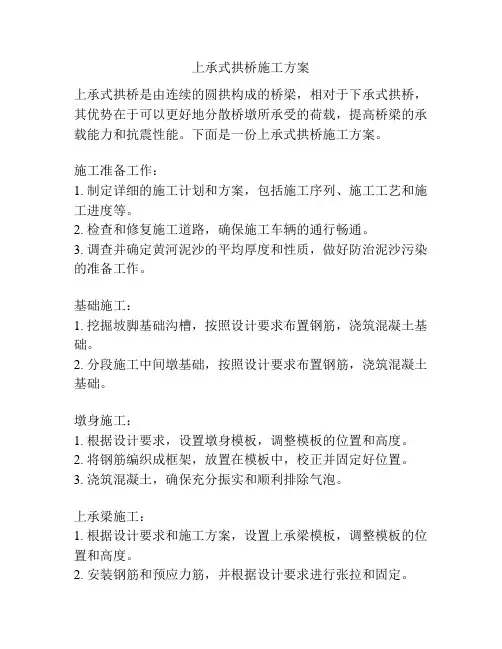 上承式拱桥施工方案

上承式拱桥是由连续的圆拱构成的桥梁，相对于下承式拱桥，其优势在于可以更好地分散桥墩所承受的荷载，提高桥梁的承载能力和抗震性能。下面是一份上承式拱桥施工方案。

施工准备工作：
1. 制定详细的施工计划和方案，包括施工序列、施工工艺和施工进度等。
2. 检查和修复施工道路，确保施工车辆的通行畅通。
3. 调查并确定黄河泥沙的平均厚度和性质，做好防治泥沙污染的准备工作。

基础施工：
1. 挖掘坡脚基础沟槽，按照设计要求布置钢筋，浇筑混凝土基础。
2. 分段施工中间墩基础，按照设计要求布置钢筋，浇筑混凝土基础。

墩身施工：
1. 根据设计要求，设置墩身模板，调整模板的位置和高度。
2. 将钢筋编织成框架，放置在模板中，校正并固定好位置。
3. 浇筑混凝土，确保充分振实和顺利排除气泡。

上承梁施工：
1. 根据设计要求和施工方案，设置上承梁模板，调整模板的位置和高度。
2. 安装钢筋和预应力筋，并根据设计要求进行张拉和固定。